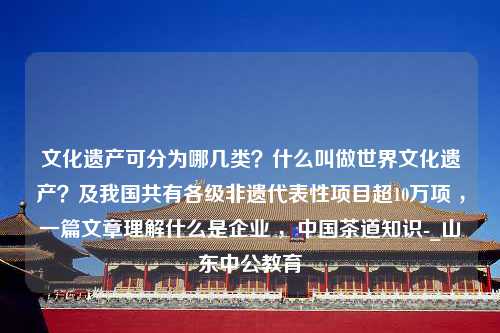 文化遗产可分为哪几类？什么叫做世界文化遗产？及我国共有各级非遗代表性项目超10万项，一篇文章理解什么是企业，中国茶道知识-_山东中公教育